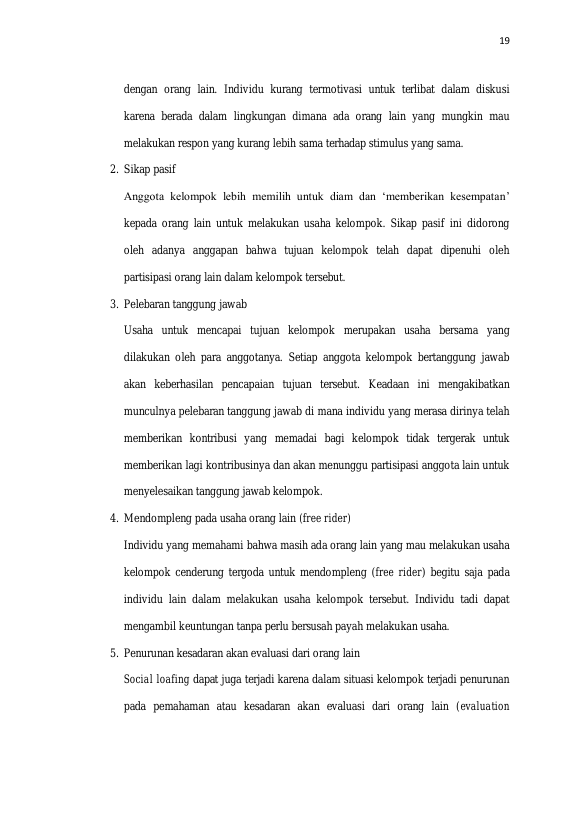 19

dengan orang lain. Individu kurang termotivasi untuk terlibat dalam diskusi karena berada dalam lingkungan dimana ada orang lain yang mungkin mau melakukan respon yang kurang lebih sama terhadap stimulus yang sama.

2. Sikap pasif

Anggota kelompok lebih memilih untuk diam dan 'memberikan kesempatan' kepada orang lain untuk melakukan usaha kelompok. Sikap pasif ini didorong oleh adanya anggapan bahwa tujuan kelompok telah dapat dipenuhi oleh partisipasi orang lain dalam kelompok tersebut.

3. Pelebaran tanggung jawab

Usaha untuk mencapai tujuan kelompok merupakan usaha bersama yang dilakukan oleh para anggotanya. Setiap anggota kelompok bertanggung jawab akan keberhasilan pencapaian tujuan tersebut. Keadaan ini mengakibatkan munculnya pelebaran tanggung jawab di mana individu yang merasa dirinya telah memberikan kontribusi yang memadai bagi kelompok tidak tergerak untuk memberikan lagi kontribusinya dan akan menunggu partisipasi anggota lain untuk menyelesaikan tanggung jawab kelompok.

4. Mendompleng pada usaha orang lain (free rider)

Individu yang memahami bahwa masih ada orang lain yang mau melakukan usaha kelompok cenderung tergoda untuk mendompleng (free rider) begitu saja pada individu lain dalam melakukan usaha kelompok tersebut. Individu tadi dapat mengambil keuntungan tanpa perlu bersusah payah melakukan usaha.

5. Penurunan kesadaran akan evaluasi dari orang lain

Social loafing dapat juga terjadi karena dalam situasi kelompok terjadi penurunan pada pemahaman atau kesadaran akan evaluasi dari orang lain (evaluation